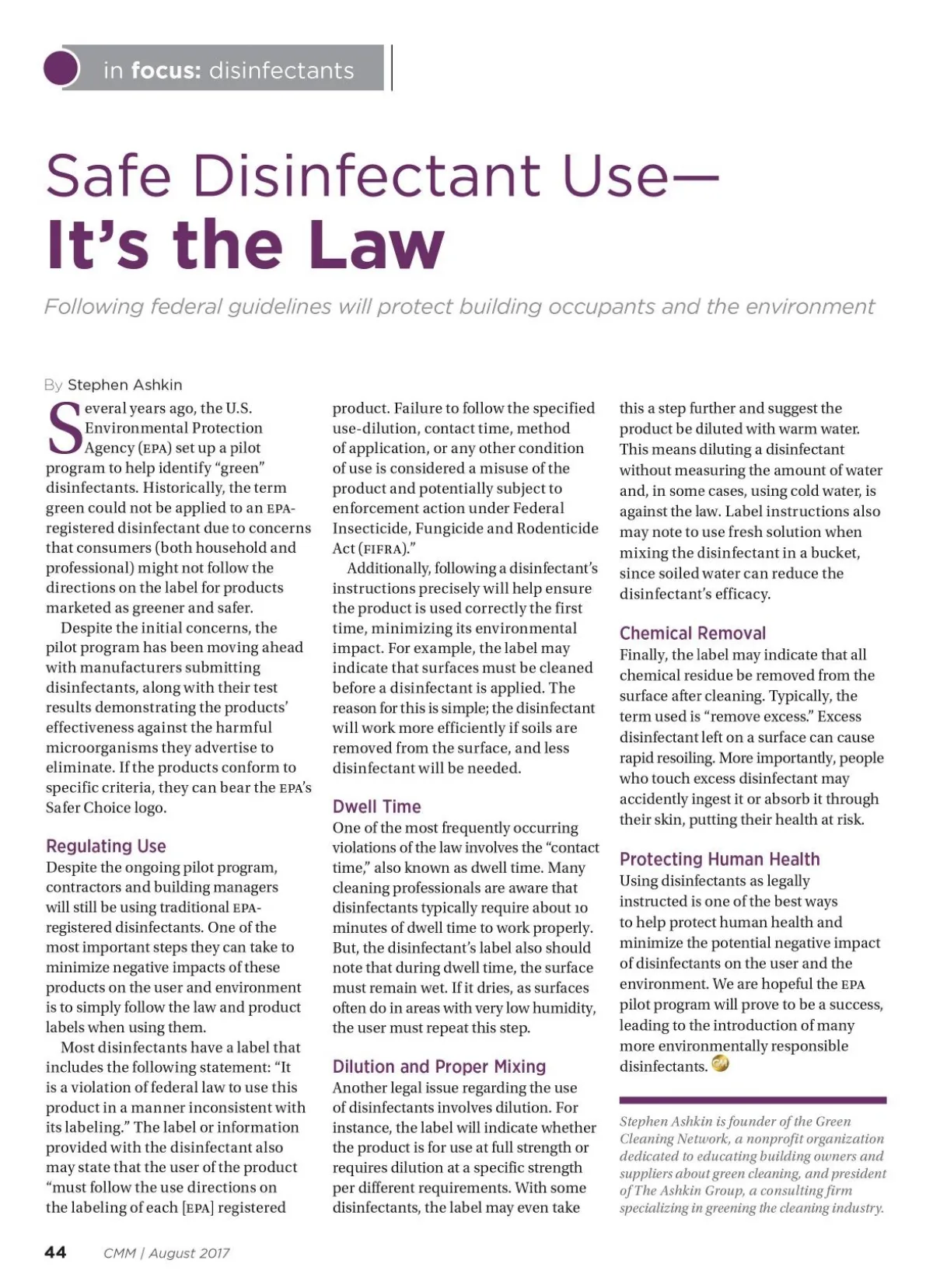 in focus: disinfectants

Safe Disinfectant Use—
It's the Law

Following federal guidelines will protect building occupants and the environment

By Stephen Ashkin

Several years ago, the U.S. Environmental Protection Agency (EPA) set up a pilot program to help identify "green" disinfectants. Historically, the term green could not be applied to an EPA-registered disinfectant due to concerns that consumers (both household and professional) might not follow the directions on the label for products marketed as greener and safer.

Despite the initial concerns, the pilot program has been moving ahead with manufacturers submitting disinfectants, along with their test results demonstrating the products' effectiveness against the harmful microorganisms they advertise to eliminate. If the products conform to specific criteria, they can bear the EPA's Safer Choice logo.

Regulating Use
Despite the ongoing pilot program, contractors and building managers will still be using traditional EPA-registered disinfectants. One of the most important steps they can take to minimize negative impacts of these products on the user and environment is to simply follow the law and product labels when using them.

Most disinfectants have a label that includes the following statement: "It is a violation of federal law to use this product in a manner inconsistent with its labeling." The label or information provided with the disinfectant also may state that the user of the product "must follow the use directions on the labeling of each [EPA] registered product. Failure to follow the specified use-dilution, contact time, method of application, or any other condition of use is considered a misuse of the product and potentially subject to enforcement action under Federal Insecticide, Fungicide and Rodenticide Act (FIFRA)."

Additionally, following a disinfectant's instructions precisely will help ensure the product is used correctly the first time, minimizing its environmental impact. For example, the label may indicate that surfaces must be cleaned before a disinfectant is applied. The reason for this is simple; the disinfectant will work more efficiently if soils are removed from the surface, and less disinfectant will be needed.

Dwell Time
One of the most frequently occurring violations of the law involves the "contact time," also known as dwell time. Many cleaning professionals are aware that disinfectants typically require about 10 minutes of dwell time to work properly. But, the disinfectant's label also should note that during dwell time, the surface must remain wet. If it dries, as surfaces often do in areas with very low humidity, the user must repeat this step.

Dilution and Proper Mixing
Another legal issue regarding the use of disinfectants involves dilution. For instance, the label will indicate whether the product is for use at full strength or requires dilution at a specific strength per different requirements. With some disinfectants, the label may even take this a step further and suggest the product be diluted with warm water. This means diluting a disinfectant without measuring the amount of water and, in some cases, using cold water, is against the law. Label instructions also may note to use fresh solution when mixing the disinfectant in a bucket, since soiled water can reduce the disinfectant's efficacy.

Chemical Removal
Finally, the label may indicate that all chemical residue be removed from the surface after cleaning. Typically, the term used is "remove excess." Excess disinfectant left on a surface can cause rapid resoiling. More importantly, people who touch excess disinfectant may accidently ingest it or absorb it through their skin, putting their health at risk.

Protecting Human Health
Using disinfectants as legally instructed is one of the best ways to help protect human health and minimize the potential negative impact of disinfectants on the user and the environment. We are hopeful the EPA pilot program will prove to be a success, leading to the introduction of many more environmentally responsible disinfectants.

Stephen Ashkin is founder of the Green Cleaning Network, a nonprofit organization dedicated to educating building owners and suppliers about green cleaning, and president of The Ashkin Group, a consulting firm specializing in greening the cleaning industry.

44 CMM | August 2017